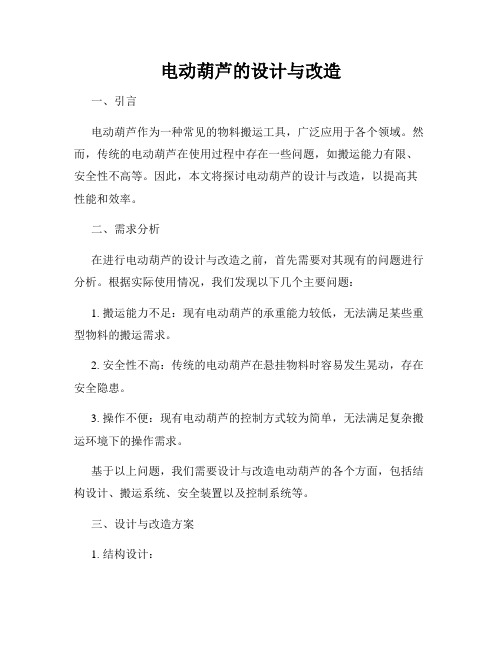 电动葫芦的设计与改造

一、引言

电动葫芦作为一种常见的物料搬运工具，广泛应用于各个领域。然而，传统的电动葫芦在使用过程中存在一些问题，如搬运能力有限、安全性不高等。因此，本文将探讨电动葫芦的设计与改造，以提高其性能和效率。

二、需求分析

在进行电动葫芦的设计与改造之前，首先需要对其现有的问题进行分析。根据实际使用情况，我们发现以下几个主要问题：

1. 搬运能力不足：现有电动葫芦的承重能力较低，无法满足某些重型物料的搬运需求。

2. 安全性不高：传统的电动葫芦在悬挂物料时容易发生晃动，存在安全隐患。

3. 操作不便：现有电动葫芦的控制方式较为简单，无法满足复杂搬运环境下的操作需求。

基于以上问题，我们需要设计与改造电动葫芦的各个方面，包括结构设计、搬运系统、安全装置以及控制系统等。

三、设计与改造方案

1. 结构设计：